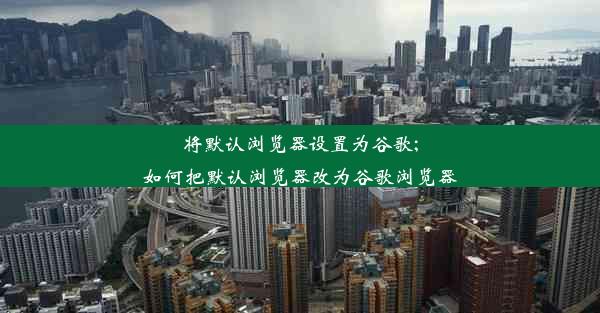 将默认浏览器设置为谷歌;
如何把默认浏览器改为谷歌浏览器